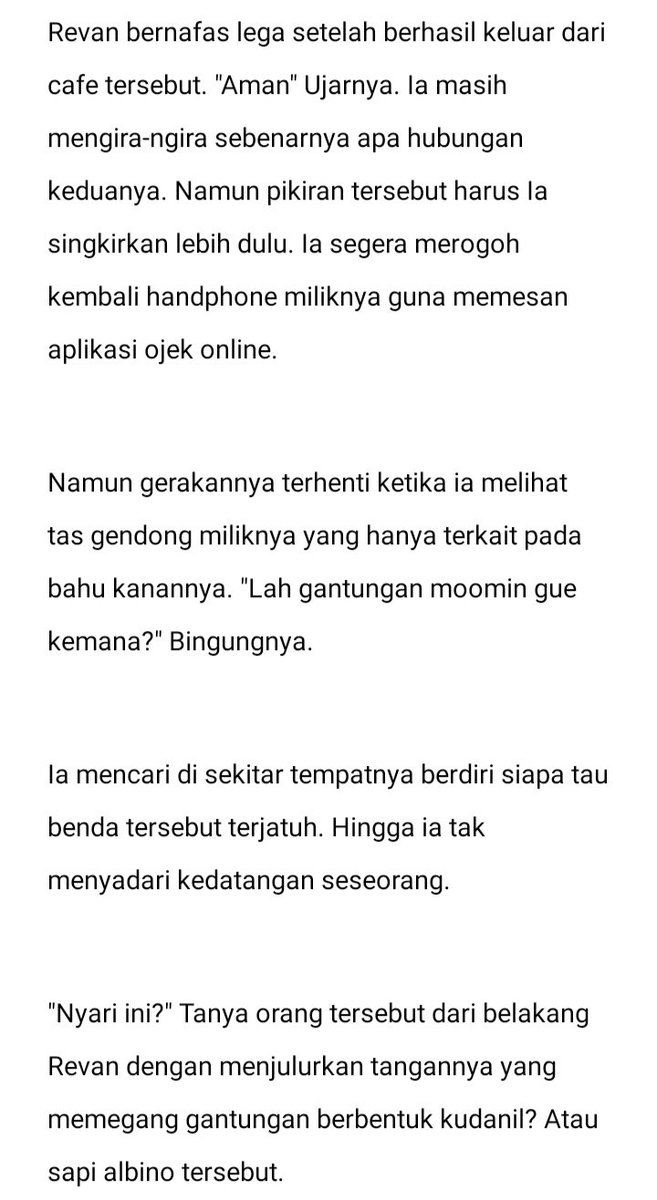 Revan bernafas lega setelah berhasil keluar dari cafe tersebut. "Aman" Ujarnya. Ia masih mengira-ngira sebenarnya apa hubungan keduanya. Namun pikiran tersebut harus Ia singkirkan lebih dulu. Ia segera merogoh kembali handphone miliknya guna memesan aplikasi ojek online.

Namun gerakannya terhenti ketika ia melihat tas gendong miliknya yang hanya terkait pada bahu kanannya. "Lah gantungan moomin gue kemana?" Bingungnya.

Ia mencari di sekitar tempatnya berdiri siapa tau benda tersebut terjatuh. Hingga ia tak menyadari kedatangan seseorang.

"Nyari ini?" Tanya orang tersebut dari belakang Revan dengan menjulurkan tangannya yang memegang gantungan berbentuk kudanil? Atau sapi albino tersebut.